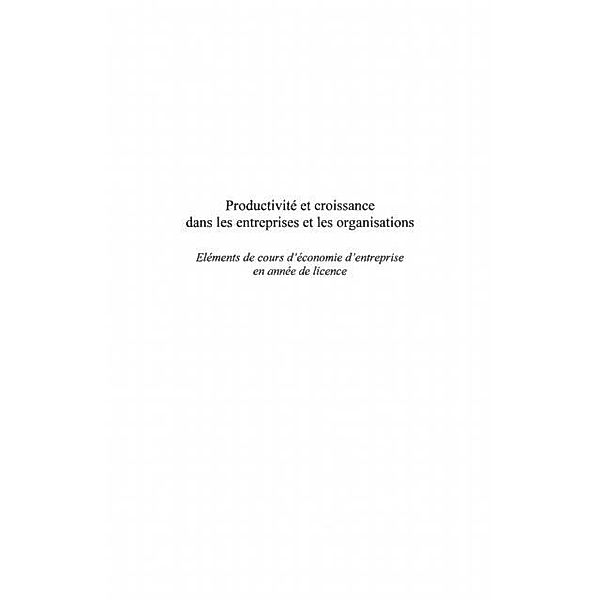 Productivité et croissance dans les entreprises et les organisations

Eléments de cours d'économie d'entreprise en année de licence